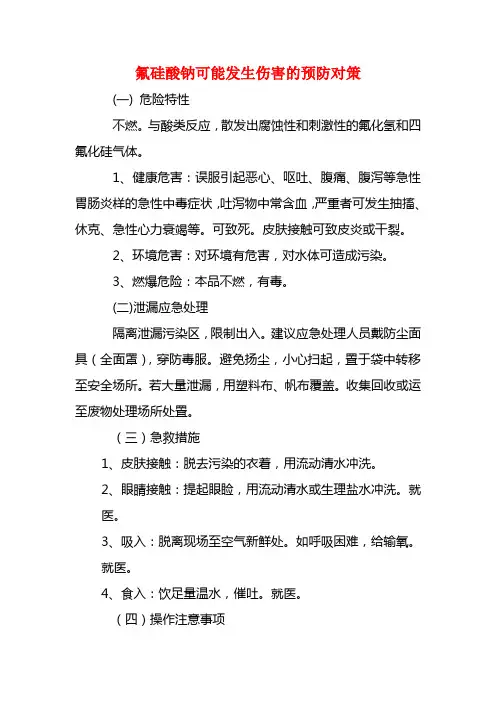 氟硅酸钠可能发生伤害的预防对策

(一) 危险特性

不燃。与酸类反应，散发出腐蚀性和刺激性的氟化氢和四氟化硅气体。

1、健康危害：误服引起恶心、呕吐、腹痛、腹泻等急性胃肠炎样的急性中毒症状，吐泻物中常含血，严重者可发生抽搐、休克、急性心力衰竭等。可致死。皮肤接触可致皮炎或干裂。

2、环境危害：对环境有危害，对水体可造成污染。

3、燃爆危险：本品不燃，有毒。

(二)泄漏应急处理

隔离泄漏污染区，限制出入。建议应急处理人员戴防尘面具（全面罩），穿防毒服。避免扬尘，小心扫起，置于袋中转移至安全场所。若大量泄漏，用塑料布、帆布覆盖。收集回收或运至废物处理场所处置。

（三）急救措施

1、皮肤接触：脱去污染的衣着，用流动清水冲洗。

2、眼睛接触：提起眼睑，用流动清水或生理盐水冲洗。就医。

3、吸入：脱离现场至空气新鲜处。如呼吸困难，给输氧。就医。

4、食入：饮足量温水，催吐。就医。

（四）操作注意事项